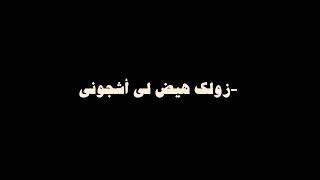 -زولك هيض لى أشجونى